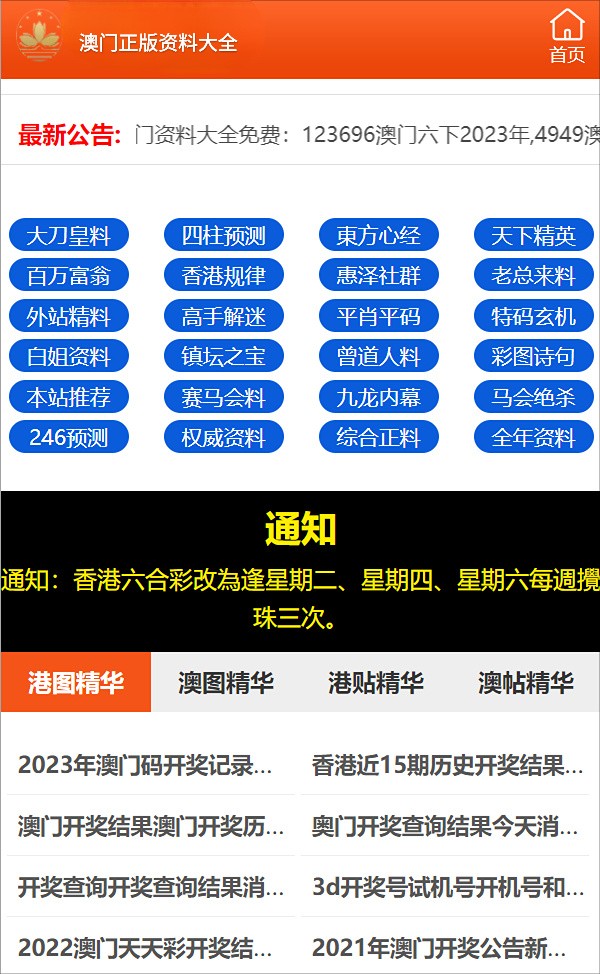 澳门正版资料大全

首页

最新公告: 门资料大全免费：123696澳门六下2023年,4949澳

大刀皇料
四柱预测
東方心经
天下精英
百万富翁
香港规律
惠泽社群
老总来料
外站精料
高手解迷
平肖平码
特码玄机
白姐资料
镇坛之宝
曾道人料
彩图诗句
本站推荐
赛马会料
九龙内幕
马会绝杀
246预测
权威资料
综合正料
全年资料

通知

通知：香港六合彩改為逢星期二、星期四、星期六每週攪珠三次。

港图精华
澳图精华
港贴精华
澳帖精华

2023年澳门码开奖记录...
香港近15期历史开奖结果...
澳门开奖结果澳门开奖历...
奥门开奖查询结果今天消...
开奖查询开奖查询结果消...
3d开奖号试机号开机号和...
2022澳门天天彩开奖结...
2021年澳门开奖公告新...